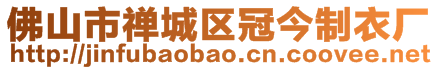 佛山市禅城区冠今制衣厂
http://jinfubaobao.cn.coovee.net